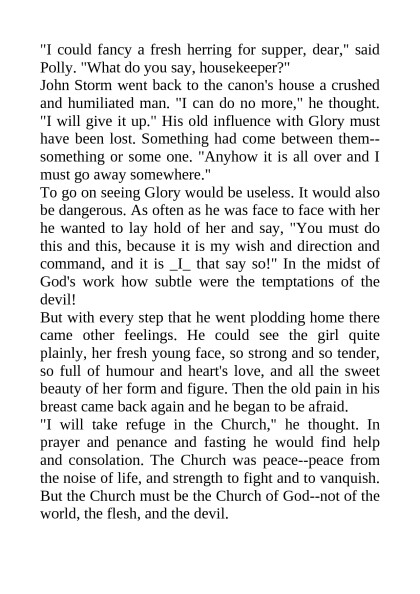 "I could fancy a fresh herring for supper, dear," said Polly. "What do you say, housekeeper?"

John Storm went back to the canon's house a crushed and humiliated man. "I can do no more," he thought. "I will give it up." His old influence with Glory must have been lost. Something had come between them--something or some one. "Anyhow it is all over and I must go away somewhere."

To go on seeing Glory would be useless. It would also be dangerous. As often as he was face to face with her he wanted to lay hold of her and say, "You must do this and this, because it is my wish and direction and command, and it is _I_ that say so!" In the midst of God's work how subtle were the temptations of the devil!

But with every step that he went plodding home there came other feelings. He could see the girl quite plainly, her fresh young face, so strong and so tender, so full of humour and heart's love, and all the sweet beauty of her form and figure. Then the old pain in his breast came back again and he began to be afraid.

"I will take refuge in the Church," he thought. In prayer and penance and fasting he would find help and consolation. The Church was peace--peace from the noise of life, and strength to fight and to vanquish. But the Church must be the Church of God--not of the world, the flesh, and the devil.